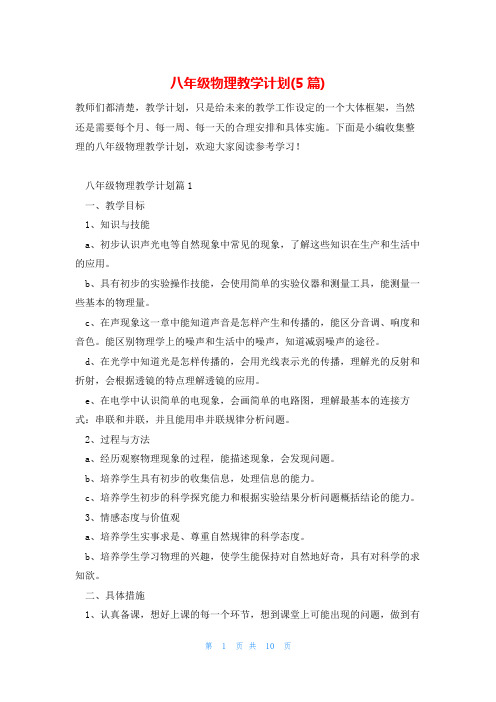 八年级物理教学计划(5 篇)

教师们都清楚，教学计划，只是给未来的教学工作设定的一个大体框架，当然还是需要每个月、每一周、每一天的合理安排和具体实施。下面是小编收集整理的八年级物理教学计划，欢迎大家阅读参考学习！

八年级物理教学计划篇 1

一、教学目标

1、知识与技能

a、初步认识声光电等自然现象中常见的现象，了解这些知识在生产和生活中的应用。

b、具有初步的实验操作技能，会使用简单的实验仪器和测量工具，能测量一些基本的物理量。

c、在声现象这一章中能知道声音是怎样产生和传播的，能区分音调、响度和音色。能区别物理学上的噪声和生活中的噪声，知道减弱噪声的途径。

d、在光学中知道光是怎样传播的，会用光线表示光的传播，理解光的反射和折射，会根据透镜的特点理解透镜的应用。

e、在电学中认识简单的电现象，会画简单的电路图，理解最基本的连接方式：串联和并联，并且能用串并联规律分析问题。

2、过程与方法

a、经历观察物理现象的过程，能描述现象，会发现问题。

b、培养学生具有初步的收集信息，处理信息的能力。

c、培养学生初步的科学探究能力和根据实验结果分析问题概括结论的能力。

3、情感态度与价值观

a、培养学生实事求是、尊重自然规律的科学态度。

b、培养学生学习物理的兴趣，使学生能保持对自然地好奇，具有对科学的求知欲。

二、具体措施

1、认真备课，想好上课的每一个环节，想到课堂上可能出现的问题，做到有

第 1 页 共 10 页